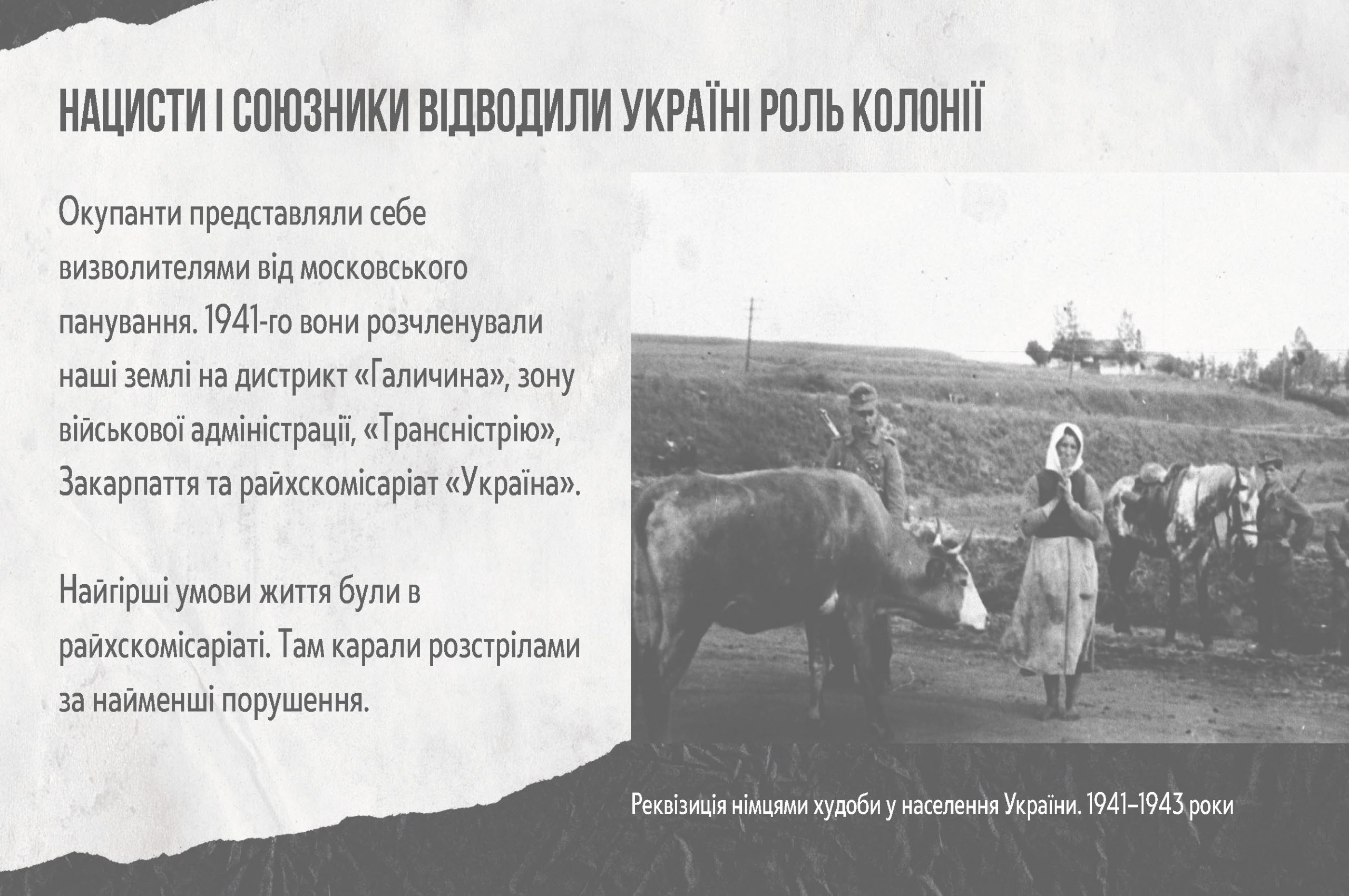 НАЦИСТИ І СОЮЗНИКИ ВІДВОДИЛИ УКРАЇНІ РОЛЬ КОЛОНІЇ

Окупанти представляли себе визволителями від московського панування. 1941-го вони розчленували наші землі на дистрикт «Галичина», зону військової адміністрації, «Трансністрію», Закарпаття та райхскомісаріат «Україна».

Найгірші умови життя були в райхскомісаріаті. Там карали розстрілами за найменші порушення.

Реквізиція німцями худоби у населення України. 1941–1943 роки